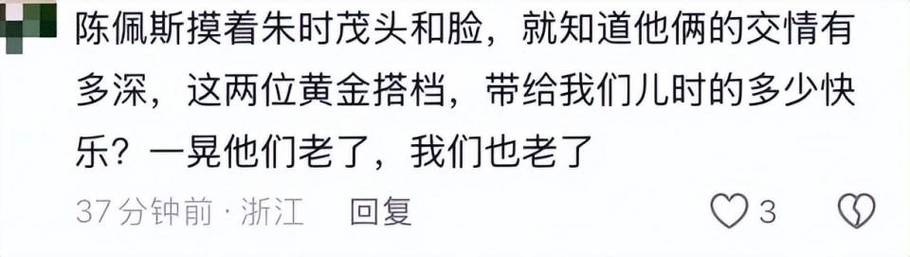 陈佩斯摸着朱时茂头和脸，就知道他俩的交情有多深，这两位黄金搭档，带给我们儿时的多少快乐？一晃他们老了，我们也老了

37分钟前 · 浙江 回复

3